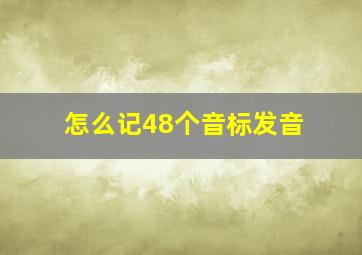 怎么记48个音标发音